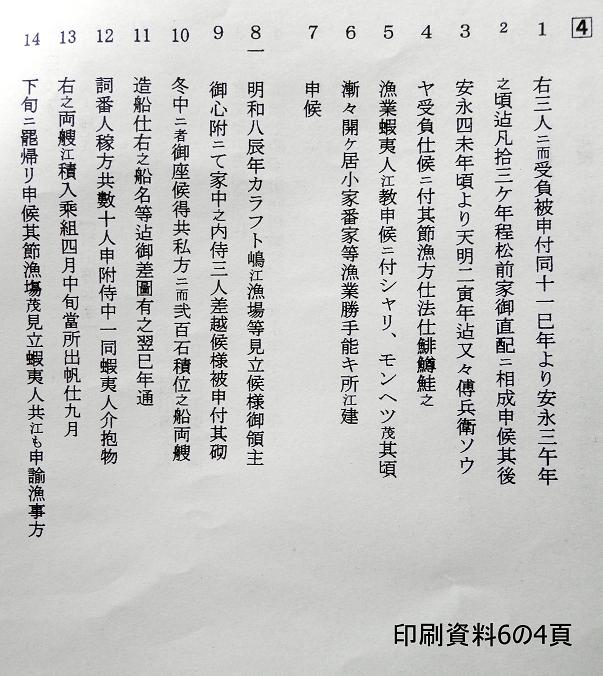 4

1 右三人ニ而受負被申付同十一巳年より安永三午年

2 之頃迠凡拾三ケ年程松前家御直配ニ相成申候其後

3 安永四未年頃より天明二寅年迠又々傳兵衛ソウ

4 ヤ受負仕候ニ付其節漁方仕法仕鯡鱒鮭之

5 漁業蝦夷人江教申候ニ付シャリ、モンヘツ茂其頃

6 漸々開ケ居小家番家等漁業勝手能キ所江建

7 申候

8 一 明和八辰年カラフト嶋江漁場等見立候様御領主

9 御心附ニて家中之内侍三人差越候様被申付其砌

10 冬中ニ者御座候得共私方ニ而弐百石積位之船両艘

11 造船仕右之船名等迠御差圖有之翌巳年通

12 詞番人稼方共數十人申附侍中一同蝦夷人介抱物

13 右之両艘江積入乗組四月中旬當所出帆仕九月

14 下旬ニ罷帰リ申候其節漁場茂見立蝦夷人共江も申諭漁事方

印刷資料6の4頁